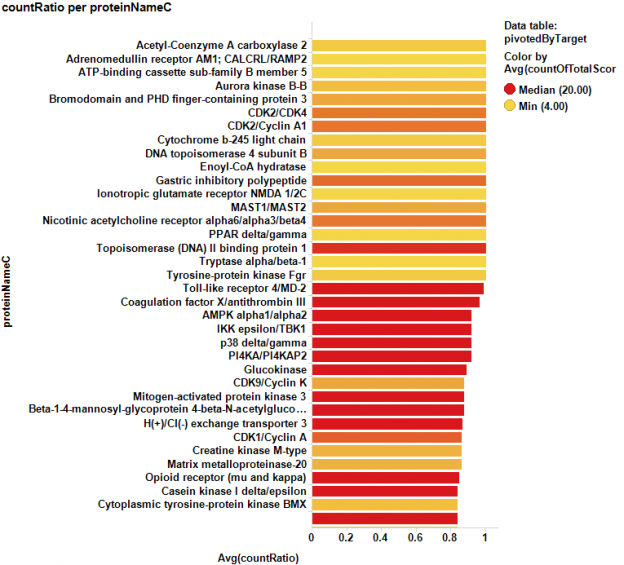 countRatio per proteinNameC

Data table:
pivotedByTarget
Color by
Avg(countOfTotalScor
Median (20.00)
Min (4.00)

proteinNameC

Acetyl-Coenzyme A carboxylase 2
Adrenomedullin receptor AM1; CALCRL/RAMP2
ATP-binding cassette sub-family B member 5
Aurora kinase B-B
Bromodomain and PHD finger-containing protein 3
CDK2/CDK4
CDK2/Cyclin A1
Cytochrome b-245 light chain
DNA topoisomerase 4 subunit B
Enoyl-CoA hydratase
Gastric inhibitory polypeptide
Ionotropic glutamate receptor NMDA 1/2C
MAST1/MAST2
Nicotinic acetylcholine receptor alpha6/alpha3/beta4
PPAR delta/gamma
Topoisomerase (DNA) II binding protein 1
Tryptase alpha/beta-1
Tyrosine-protein kinase Fgr
Toll-like receptor 4/MD-2
Coagulation factor X/antithrombin III
AMPK alpha1/alpha2
IKK epsilon/TBK1
p38 delta/gamma
PI4KA/PI4KAP2
Glucokinase
CDK9/Cyclin K
Mitogen-activated protein kinase 3
Beta-1-4-mannosyl-glycoprotein 4-beta-N-acetylgluco…
H(+)/Cl(-) exchange transporter 3
CDK1/Cyclin A
Creatine kinase M-type
Matrix metalloproteinase-20
Opioid receptor (mu and kappa)
Casein kinase I delta/epsilon
Cytoplasmic tyrosine-protein kinase BMX

0 0.2 0.4 0.6 0.8 1

Avg(countRatio)